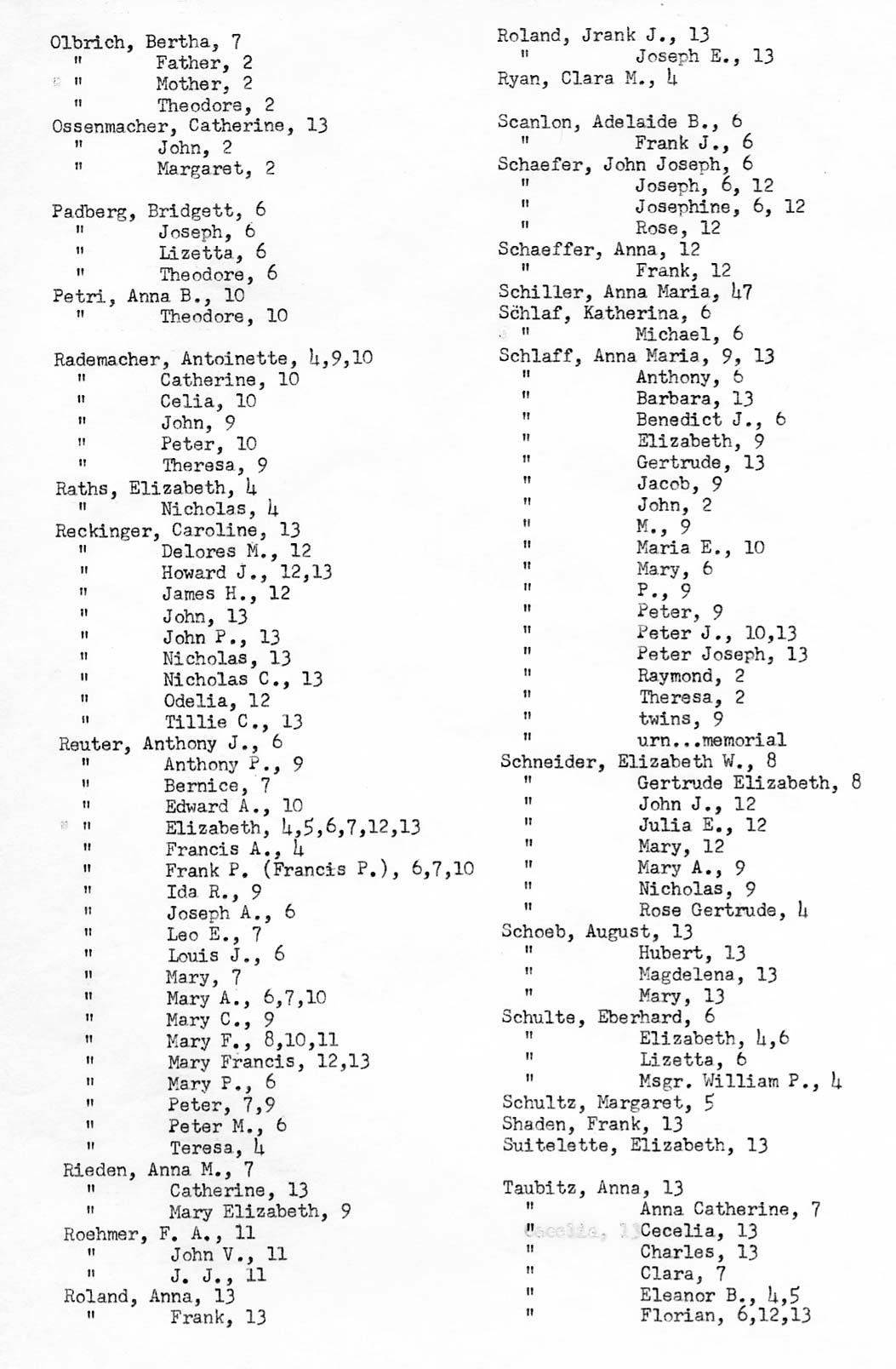 Olbrich, Bertha, 7
" Father, 2
" Mother, 2
" Theodore, 2
Ossenmacher, Catherine, 13
" John, 2
" Margaret, 2

Padberg, Bridgett, 6
" Joseph, 6
" Lizetta, 6
" Theodore, 6
Petri, Anna B., 10
" Theodore, 10

Rademacher, Antoinette, 4,9,10
" Catherine, 10
" Celia, 10
" John, 9
" Peter, 10
" Theresa, 9
Raths, Elizabeth, 4
" Nicholas, 4
Reckinger, Caroline, 13
" Delores M., 12
" Howard J., 12,13
" James H., 12
" John, 13
" John P., 13
" Nicholas, 13
" Nicholas C., 13
" Odelia, 12
" Tillie C., 13
Reuter, Anthony J., 6
" Anthony P., 9
" Bernice, 7
" Edward A., 10
" Elizabeth, 4,5,6,7,12,13
" Francis A., 4
" Frank P. (Francis P.), 6,7,10
" Ida R., 9
" Joseph A., 6
" Leo E., 7
" Louis J., 6
" Mary, 7
" Mary A., 6,7,10
" Mary C., 9
" Mary F., 8,10,11
" Mary Francis, 12,13
" Mary P., 6
" Peter, 7,9
" Peter M., 6
" Teresa, 4
Rieden, Anna M., 7
" Catherine, 13
" Mary Elizabeth, 9
Roehmer, F. A., 11
" John V., 11
" J. J., 11
Roland, Anna, 13
" Frank, 13

Roland, Jrank J., 13
" Joseph E., 13
Ryan, Clara M., 4

Scanlon, Adelaide B., 6
" Frank J., 6
Schaefer, John Joseph, 6
" Joseph, 6, 12
" Josephine, 6, 12
" Rose, 12
Schaeffer, Anna, 12
" Frank, 12
Schiller, Anna Maria, 47
Schlaf, Katherina, 6
" Michael, 6
Schlaff, Anna Maria, 9, 13
" Anthony, 6
" Barbara, 13
" Benedict J., 6
" Elizabeth, 9
" Gertrude, 13
" Jacob, 9
" John, 2
" M., 9
" Maria E., 10
" Mary, 6
" P., 9
" Peter, 9
" Peter J., 10,13
" Peter Joseph, 13
" Raymond, 2
" Theresa, 2
" twins, 9
" urn...memorial
Schneider, Elizabeth W., 8
" Gertrude Elizabeth, 8
" John J., 12
" Julia E., 12
" Mary, 12
" Mary A., 9
" Nicholas, 9
" Rose Gertrude, 4
Schoeb, August, 13
" Hubert, 13
" Magdelena, 13
" Mary, 13
Schulte, Eberhard, 6
" Elizabeth, 4,6
" Lizetta, 6
" Msgr. William P., 4
Schultz, Margaret, 5
Shaden, Frank, 13
Suitelette, Elizabeth, 13

Taubitz, Anna, 13
" Anna Catherine, 7
" Cecelia, 13
" Charles, 13
" Clara, 7
" Eleanor B., 4,5
" Florian, 6,12,13